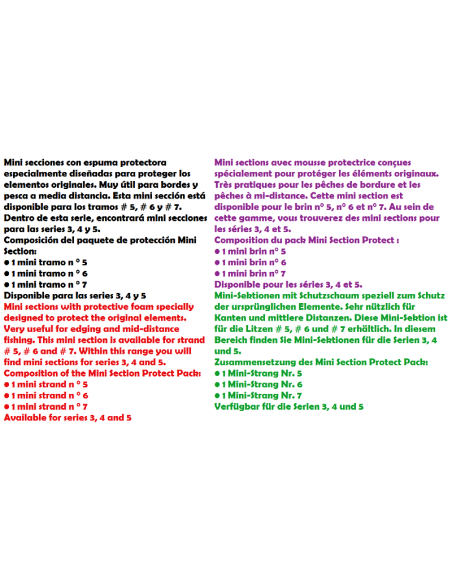 Mini secciones con espuma protectora especialmente diseñadas para proteger los elementos originales. Muy útil para bordes y pesca a media distancia. Esta mini sección está disponible para los tramos # 5, # 6 y # 7.
Dentro de esta serie, encontrará mini secciones para las series 3, 4 y 5.
Composición del paquete de protección Mini Section:
● 1 mini tramo n ° 5
● 1 mini tramo n ° 6
● 1 mini tramo n ° 7
Disponible para las series 3, 4 y 5
Mini sections with protective foam specially designed to protect the original elements. Very useful for edging and mid-distance fishing. This mini section is available for strand # 5, # 6 and # 7. Within this range you will find mini sections for series 3, 4 and 5.
Composition of the Mini Section Protect Pack:
● 1 mini strand n ° 5
● 1 mini strand n ° 6
● 1 mini strand n ° 7
Available for series 3, 4 and 5

Mini sections avec mousse protectrice conçues spécialement pour protéger les éléments originaux. Très pratiques pour les pêches de bordure et les pêches à mi-distance. Cette mini section est disponible pour le brin n° 5, n° 6 et n° 7. Au sein de cette gamme, vous trouverez des mini sections pour les séries 3, 4 et 5.
Composition du pack Mini Section Protect :
● 1 mini brin n° 5
● 1 mini brin n° 6
● 1 mini brin n° 7
Disponible pour les séries 3, 4 et 5.
Mini-Sektionen mit Schutzschaum speziell zum Schutz der ursprünglichen Elemente. Sehr nützlich für Kanten und mittlere Distanzen. Diese Mini-Sektion ist für die Litzen # 5, # 6 und # 7 erhältlich. In diesem Bereich finden Sie Mini-Sektionen für die Serien 3, 4 und 5.
Zusammensetzung des Mini Section Protect Pack:
● 1 Mini-Strang Nr. 5
● 1 Mini-Strang Nr. 6
● 1 Mini-Strang Nr. 7
Verfügbar für die Serien 3, 4 und 5